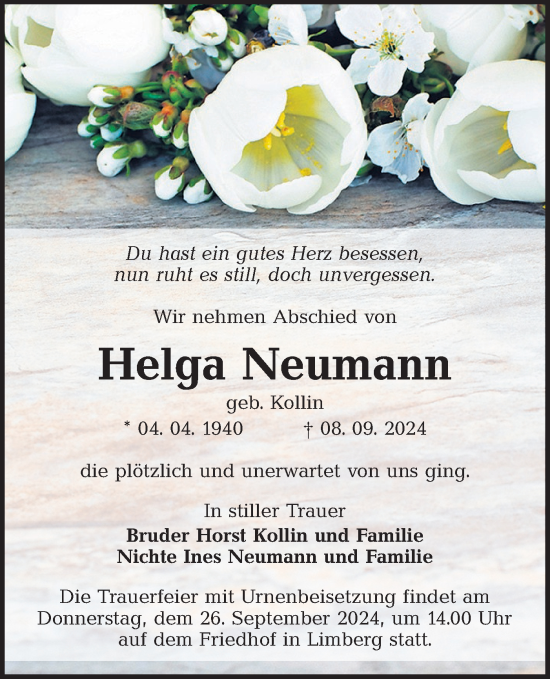 Du hast ein gutes Herz besessen,
nun ruht es still, doch unvergessen.

Wir nehmen Abschied von

Helga Neumann

geb. Kollin

* 04. 04. 1940 † 08. 09. 2024

die plötzlich und unerwartet von uns ging.

In stiller Trauer
Bruder Horst Kollin und Familie
Nichte Ines Neumann und Familie

Die Trauerfeier mit Urnenbeisetzung findet am Donnerstag, dem 26. September 2024, um 14.00 Uhr auf dem Friedhof in Limberg statt.